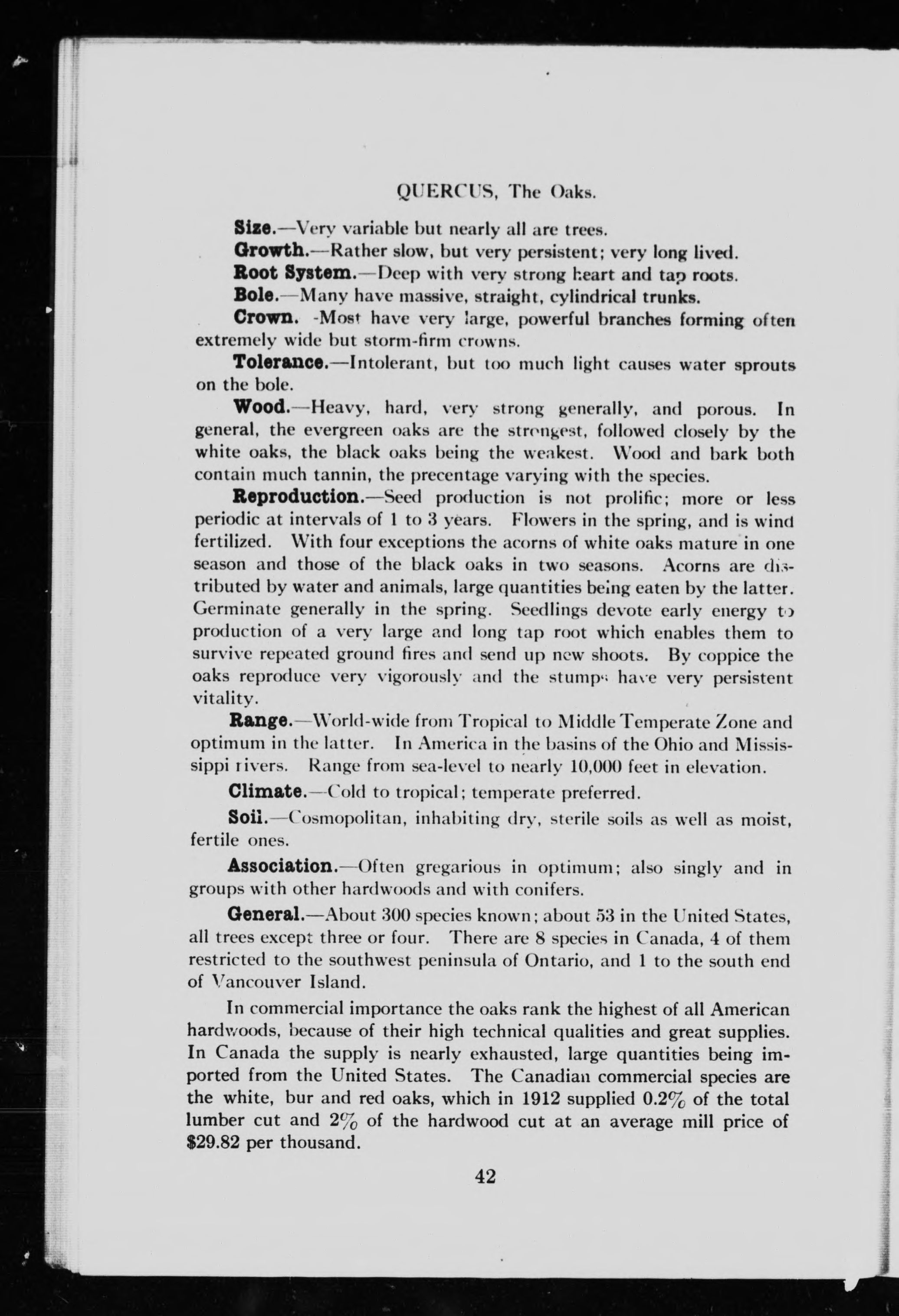 QUERCUS, The Oaks.

Size.—Very variable but nearly all are trees.

Growth.—Rather slow, but very persistent; very long lived.

Root System.—Deep with very strong heart and tap roots.

Bole.—Many have massive, straight, cylindrical trunks.

Crown. -Most have very large, powerful branches forming often extremely wide but storm-firm crowns.

Tolerance.—Intolerant, but too much light causes water sprouts on the bole.

Wood.—Heavy, hard, very strong generally, and porous. In general, the evergreen oaks are the strongest, followed closely by the white oaks, the black oaks being the weakest. Wood and bark both contain much tannin, the precentage varying with the species.

Reproduction.—Seed production is not prolific; more or less periodic at intervals of 1 to 3 years. Flowers in the spring, and is wind fertilized. With four exceptions the acorns of white oaks mature in one season and those of the black oaks in two seasons. Acorns are distributed by water and animals, large quantities being eaten by the latter. Germinate generally in the spring. Seedlings devote early energy to production of a very large and long tap root which enables them to survive repeated ground fires and send up new shoots. By coppice the oaks reproduce very vigorously and the stumps have very persistent vitality.

Range.—World-wide from Tropical to Middle Temperate Zone and optimum in the latter. In America in the basins of the Ohio and Mississippi rivers. Range from sea-level to nearly 10,000 feet in elevation.

Climate.—Cold to tropical; temperate preferred.

Soil.—Cosmopolitan, inhabiting dry, sterile soils as well as moist, fertile ones.

Association.—Often gregarious in optimum; also singly and in groups with other hardwoods and with conifers.

General.—About 300 species known; about 53 in the United States, all trees except three or four. There are 8 species in Canada, 4 of them restricted to the southwest peninsula of Ontario, and 1 to the south end of Vancouver Island.

In commercial importance the oaks rank the highest of all American hardwoods, because of their high technical qualities and great supplies. In Canada the supply is nearly exhausted, large quantities being imported from the United States. The Canadian commercial species are the white, bur and red oaks, which in 1912 supplied 0.2% of the total lumber cut and 2% of the hardwood cut at an average mill price of $29.82 per thousand.

42